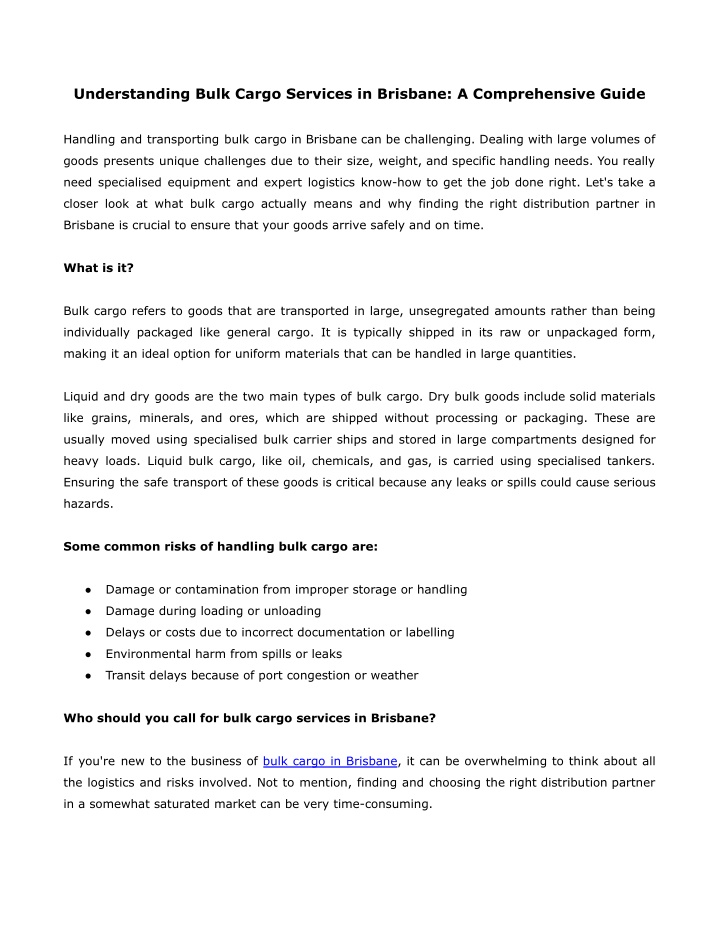 Understanding Bulk Cargo Services in Brisbane: A Comprehensive Guide

Handling and transporting bulk cargo in Brisbane can be challenging. Dealing with large volumes of goods presents unique challenges due to their size, weight, and specific handling needs. You really need specialised equipment and expert logistics know-how to get the job done right. Let's take a closer look at what bulk cargo actually means and why finding the right distribution partner in Brisbane is crucial to ensure that your goods arrive safely and on time.

What is it?

Bulk cargo refers to goods that are transported in large, unsegregated amounts rather than being individually packaged like general cargo. It is typically shipped in its raw or unpackaged form, making it an ideal option for uniform materials that can be handled in large quantities.

Liquid and dry goods are the two main types of bulk cargo. Dry bulk goods include solid materials like grains, minerals, and ores, which are shipped without processing or packaging. These are usually moved using specialised bulk carrier ships and stored in large compartments designed for heavy loads. Liquid bulk cargo, like oil, chemicals, and gas, is carried using specialised tankers. Ensuring the safe transport of these goods is critical because any leaks or spills could cause serious hazards.

Some common risks of handling bulk cargo are:

● Damage or contamination from improper storage or handling
● Damage during loading or unloading
● Delays or costs due to incorrect documentation or labelling
● Environmental harm from spills or leaks
● Transit delays because of port congestion or weather

Who should you call for bulk cargo services in Brisbane?

If you're new to the business of bulk cargo in Brisbane, it can be overwhelming to think about all the logistics and risks involved. Not to mention, finding and choosing the right distribution partner in a somewhat saturated market can be very time-consuming.